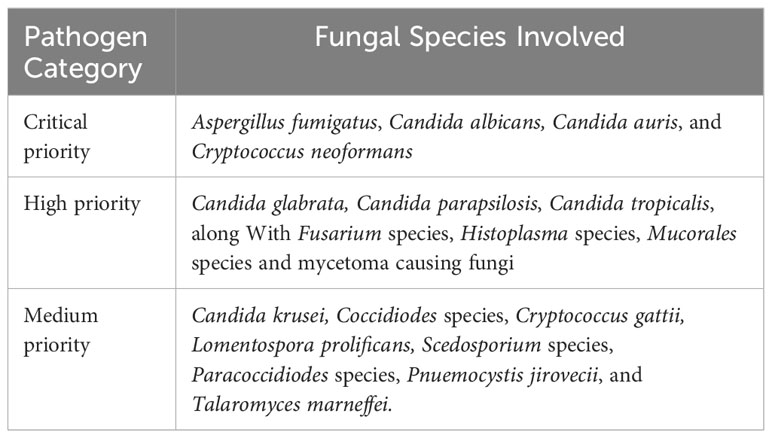 | Pathogen Category | Fungal Species Involved |
|---|---|
| Critical priority | Aspergillus fumigatus, Candida albicans, Candida auris, and Cryptococcus neoformans |
| High priority | Candida glabrata, Candida parapsilosis, Candida tropicalis, along With Fusarium species, Histoplasma species, Mucorales species and mycetoma causing fungi |
| Medium priority | Candida krusei, Coccidiodes species, Cryptococcus gattii, Lomentospora prolificans, Scedosporium species, Paracoccidiodes species, Pnuemocystis jirovecii, and Talaromyces marneffei. |